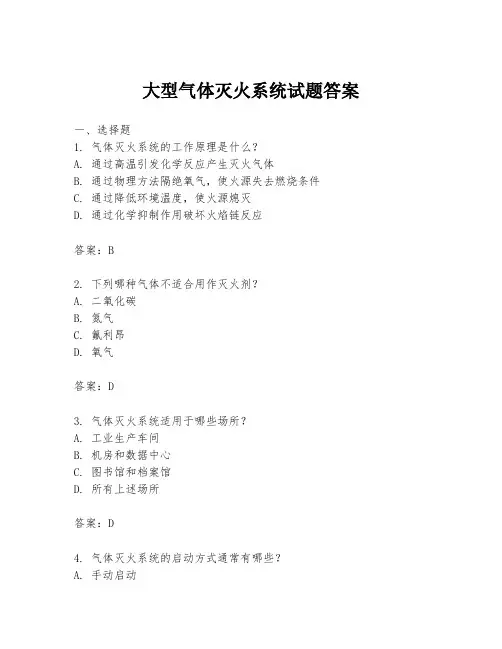 大型气体灭火系统试题答案

一、选择题
1. 气体灭火系统的工作原理是什么？
A. 通过高温引发化学反应产生灭火气体
B. 通过物理方法隔绝氧气，使火源失去燃烧条件
C. 通过降低环境温度，使火源熄灭
D. 通过化学抑制作用破坏火焰链反应

答案：B

2. 下列哪种气体不适合用作灭火剂？
A. 二氧化碳
B. 氮气
C. 氟利昂
D. 氧气

答案：D

3. 气体灭火系统适用于哪些场所？
A. 工业生产车间
B. 机房和数据中心
C. 图书馆和档案馆
D. 所有上述场所

答案：D

4. 气体灭火系统的启动方式通常有哪些？
A. 手动启动